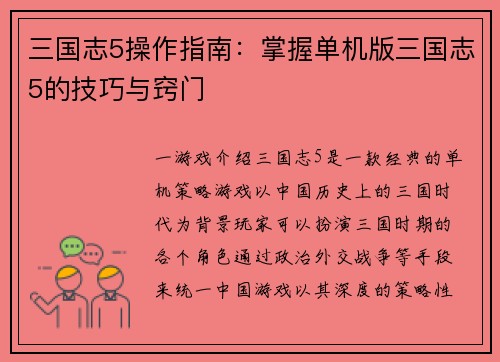 三国志5操作指南：掌握单机版三国志5的技巧与窍门

一游戏介绍三国志5是一款经典的单机策略游戏以中国历史上的三国时代为背景玩家可以扮演三国时期的各个角色通过政治外交战争等手段来统一中国游戏以其深度的策略性